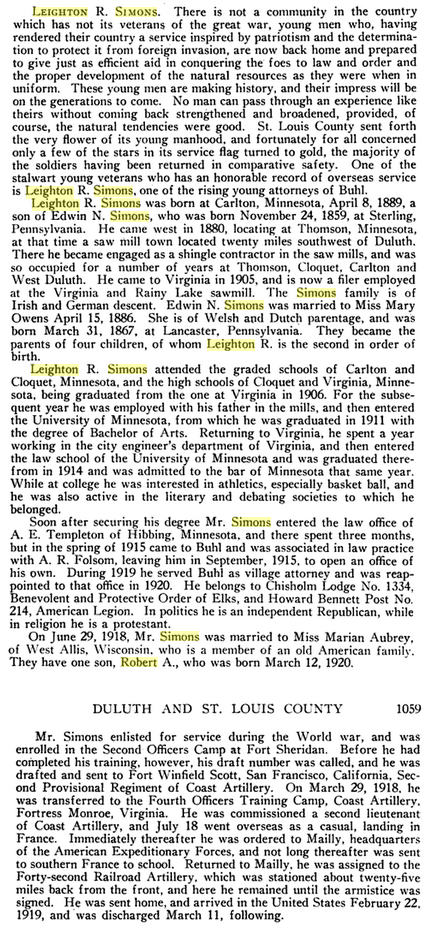 LEIGHTON R. SIMONS. There is not a community in the country which has not its veterans of the great war, young men who, having rendered their country a service inspired by patriotism and the determination to protect it from foreign invasion, are now back home and prepared to give just as efficient aid in conquering the foes to law and order and the proper development of the natural resources as they were when in uniform. These young men are making history, and their impress will be on the generations to come. No man can pass through an experience like theirs without coming back strengthened and broadened, provided, of course, the natural tendencies were good. St. Louis County sent forth the very flower of its young manhood, and fortunately for all concerned only a few of the stars in its service flag turned to gold, the majority of the soldiers having been returned in comparative safety. One of the stalwart young veterans who has an honorable record of overseas service is Leighton R. Simons, one of the rising young attorneys of Buhl.

Leighton R. Simons was born at Carlton, Minnesota, April 8, 1889, a son of Edwin N. Simons, who was born November 24, 1859, at Sterling, Pennsylvania. He came west in 1880, locating at Thomson, Minnesota, at that time a saw mill town located twenty miles southwest of Duluth. There he became engaged as a shingle contractor in the saw mills, and was so occupied for a number of years at Thomson, Cloquet, Carlton and West Duluth. He came to Virginia in 1905, and is now a filer employed at the Virginia and Rainy Lake sawmill. The Simons family is of Irish and German descent. Edwin N. Simons was married to Miss Mary Owens April 15, 1886. She is of Welsh and Dutch parentage, and was born March 31, 1867, at Lancaster, Pennsylvania. They became the parents of four children, of whom Leighton R. is the second in order of birth.

Leighton R. Simons attended the graded schools of Carlton and Cloquet, Minnesota, and the high schools of Cloquet and Virginia, Minnesota, being graduated from the one at Virginia in 1906. For the subsequent year he was employed with his father in the mills, and then entered the University of Minnesota, from which he was graduated in 1911 with the degree of Bachelor of Arts. Returning to Virginia, he spent a year working in the city engineer's department of Virginia, and then entered the law school of the University of Minnesota and was graduated therefrom in 1914 and was admitted to the bar of Minnesota that same year. While at college he was interested in athletics, especially basket ball, and he was also active in the literary and debating societies to which he belonged.

Soon after securing his degree Mr. Simons entered the law office of A. E. Templeton of Hibbing, Minnesota, and there spent three months, but in the spring of 1915 came to Buhl and was associated in law practice with A. R. Folsom, leaving him in September, 1915, to open an office of his own. During 1919 he served Buhl as village attorney and was reappointed to that office in 1920. He belongs to Chisholm Lodge No. 1334, Benevolent and Protective Order of Elks, and Howard Bennett Post No. 214, American Legion. In politics he is an independent Republican, while in religion he is a protestant.

On June 29, 1918, Mr. Simons was married to Miss Marian Aubrey, of West Allis, Wisconsin, who is a member of an old American family. They have one son, Robert A., who was born March 12, 1920.

DULUTH AND ST. LOUIS COUNTY 1059

Mr. Simons enlisted for service during the World war, and was enrolled in the Second Officers Camp at Fort Sheridan. Before he had completed his training, however, his draft number was called, and he was drafted and sent to Fort Winfield Scott, San Francisco, California, Second Provisional Regiment of Coast Artillery. On March 29, 1918, he was transferred to the Fourth Officers Training Camp, Coast Artillery, Fortress Monroe, Virginia. He was commissioned a second lieutenant of Coast Artillery, and July 18 went overseas as a casual, landing in France. Immediately thereafter he was ordered to Mailly, headquarters of the American Expeditionary Forces, and not long thereafter was sent to southern France to school. Returned to Mailly, he was assigned to the Forty-second Railroad Artillery, which was stationed about twenty-five miles back from the front, and here he remained until the armistice was signed. He was sent home, and arrived in the United States February 22, 1919, and was discharged March 11, following.